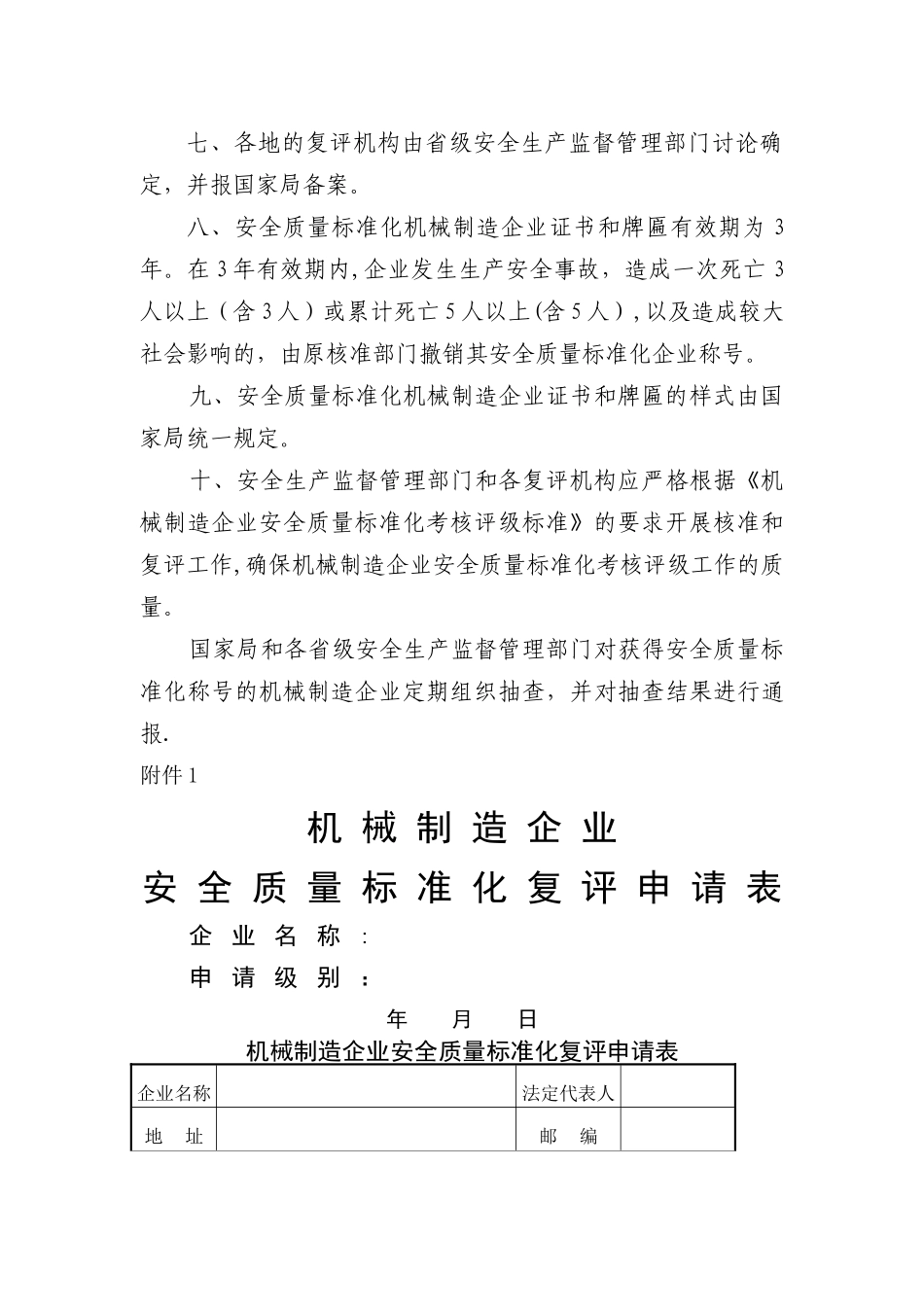 七、各地的复评机构由省级安全生产监督管理部门讨论确定，并报国家局备案。

八、安全质量标准化机械制造企业证书和牌匾有效期为 3 年。在 3 年有效期内,企业发生生产安全事故，造成一次死亡 3 人以上（含 3 人）或累计死亡 5 人以上(含 5 人）,以及造成较大社会影响的，由原核准部门撤销其安全质量标准化企业称号。

九、安全质量标准化机械制造企业证书和牌匾的样式由国家局统一规定。

十、安全生产监督管理部门和各复评机构应严格根据《机械制造企业安全质量标准化考核评级标准》的要求开展核准和复评工作,确保机械制造企业安全质量标准化考核评级工作的质量。

国家局和各省级安全生产监督管理部门对获得安全质量标准化称号的机械制造企业定期组织抽查，并对抽查结果进行通报.

附件 1

机械制造企业

安全质量标准化复评申请表

企业名称：

申请级别：

年　月　日

机械制造企业安全质量标准化复评申请表

| 企业名称 |  | 法定代表人 |  |
|---|---|---|---|
| 地　址 |  | 邮　编 |  |